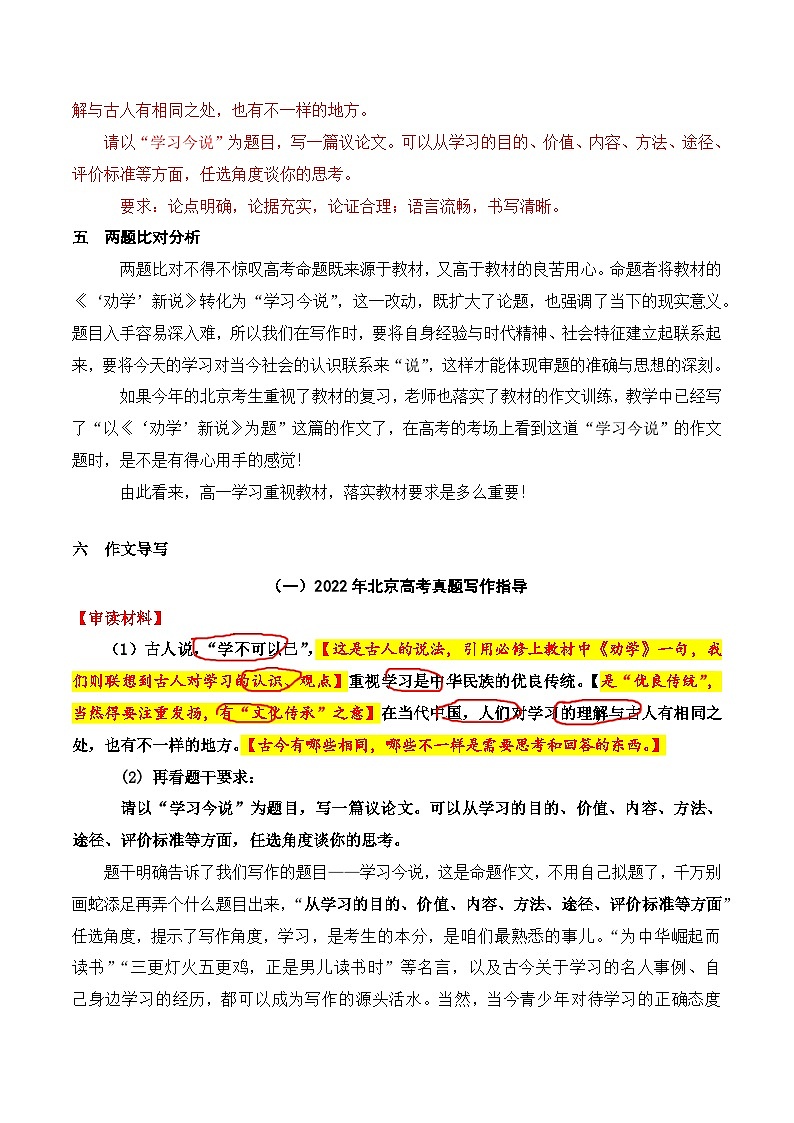 解与古人有相同之处，也有不一样的地方。

请以“学习今说”为题目，写一篇议论文。可以从学习的目的、价值、内容、方法、途径、评价标准等方面，任选角度谈你的思考。

要求：论点明确，论据充实，论证合理；语言流畅，书写清晰。

五　两题比对分析

两题比对不得不惊叹高考命题既来源于教材，又高于教材的良苦用心。命题者将教材的《‘劝学’新说》转化为“学习今说”，这一改动，既扩大了论题，也强调了当下的现实意义。题目入手容易深入难，所以我们在写作时，要将自身经验与时代精神、社会特征建立起联系起来，要将今天的学习对当今社会的认识联系来“说”，这样才能体现审题的准确与思想的深刻。

如果今年的北京考生重视了教材的复习，老师也落实了教材的作文训练，教学中已经写了“以《‘劝学’新说》为题”这篇的作文了，在高考的考场上看到这道“学习今说”的作文题时，是不是有得心用手的感觉！

由此看来，高一学习重视教材，落实教材要求是多么重要！

六　作文导写

（一）2022年北京高考真题写作指导

【审读材料】

（1）古人说，“学不可以已”，【这是古人的说法，引用必修上教材中《劝学》一句，我们则联想到古人对学习的认识、观点】重视学习是中华民族的优良传统。【是“优良传统”，当然得要注重发扬，有“文化传承”之意】在当代中国，人们对学习的理解与古人有相同之处，也有不一样的地方。【古今有哪些相同，哪些不一样是需要思考和回答的东西。】

（2）再看题干要求：

请以“学习今说”为题目，写一篇议论文。可以从学习的目的、价值、内容、方法、途径、评价标准等方面，任选角度谈你的思考。

题干明确告诉了我们写作的题目——学习今说，这是命题作文，不用自己拟题了，千万别画蛇添足再弄个什么题目出来，“从学习的目的、价值、内容、方法、途径、评价标准等方面”任选角度，提示了写作角度，学习，是考生的本分，是咱们最熟悉的事儿。“为中华崛起而读书”“三更灯火五更鸡，正是男儿读书时”等名言，以及古今关于学习的名人事例、自己身边学习的经历，都可以成为写作的源头活水。当然，当今青少年对待学习的正确态度